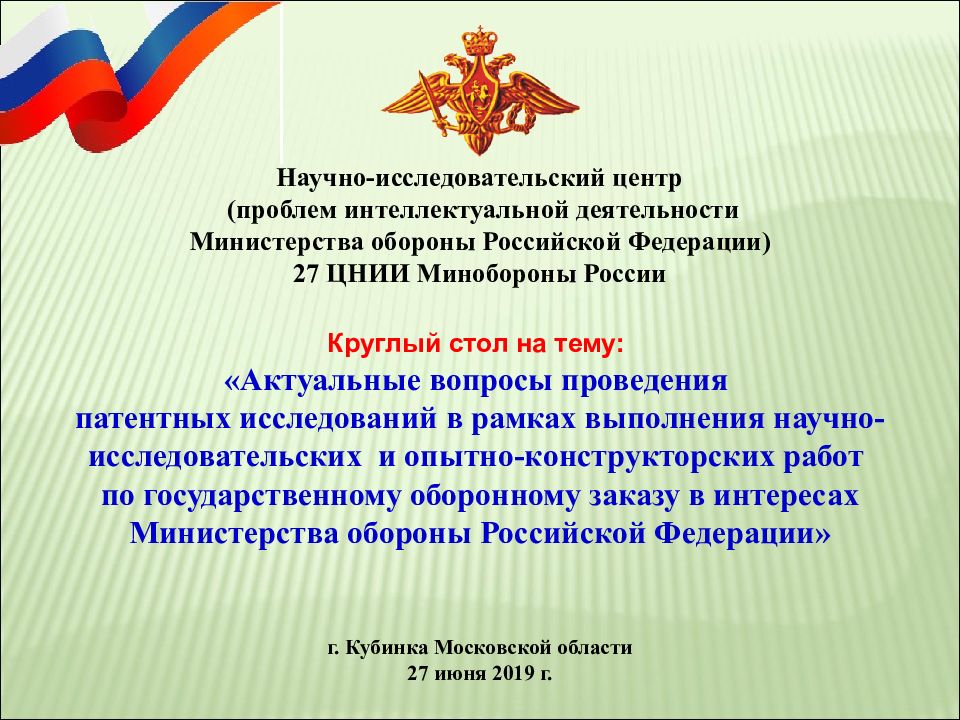 Научно-исследовательский центр
(проблем интеллектуальной деятельности
Министерства обороны Российской Федерации)
27 ЦНИИ Минобороны России

Круглый стол на тему:
«Актуальные вопросы проведения патентных исследований в рамках выполнения научно-исследовательских и опытно-конструкторских работ по государственному оборонному заказу в интересах Министерства обороны Российской Федерации»

г. Кубинка Московской области
27 июня 2019 г.